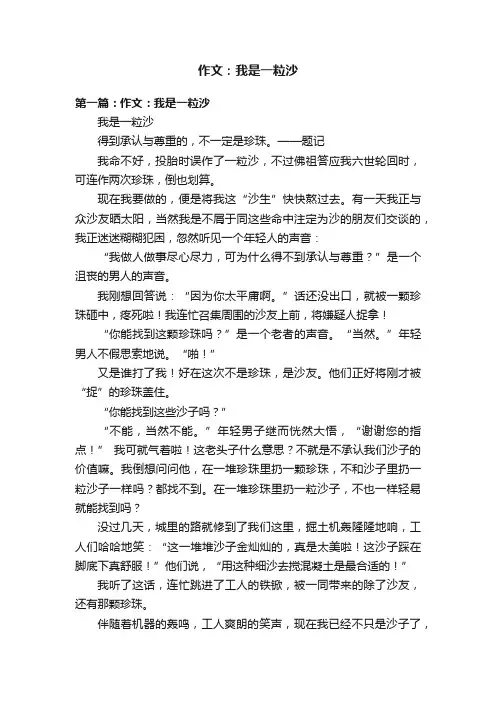 作文：我是一粒沙

第一篇：作文：我是一粒沙

我是一粒沙

得到承认与尊重的，不一定是珍珠。——题记

我命不好，投胎时误作了一粒沙，不过佛祖答应我六世轮回时，可连作两次珍珠，倒也划算。

现在我要做的，便是将我这“沙生”快快熬过去。有一天我正与众沙友晒太阳，当然我是不屑于同这些命中注定为沙的朋友们交谈的，我正迷迷糊糊犯困，忽然听见一个年轻人的声音：

“我做人做事尽心尽力，可为什么得不到承认与尊重？”是一个沮丧的男人的声音。

我刚想回答说：“因为你太平庸啊。”话还没出口，就被一颗珍珠砸中，疼死啦！我连忙召集周围的沙友上前，将嫌疑人捉拿！

“你能找到这颗珍珠吗？”是一个老者的声音。“当然。”年轻男人不假思索地说。“啪！”

又是谁打了我！好在这次不是珍珠，是沙友。他们正好将刚才被“捉”的珍珠盖住。

“你能找到这些沙子吗？”

“不能，当然不能。”年轻男子继而恍然大悟，“谢谢您的指点！” 我可就气着啦！这老头子什么意思？不就是不承认我们沙子的价值嘛。我倒想问问他，在一堆珍珠里扔一颗珍珠，不和沙子里扔一粒沙子一样吗？都找不到。在一堆珍珠里扔一粒沙子，不也一样轻易就能找到吗？

没过几天，城里的路就修到了我们这里，掘土机轰隆隆地响，工人们哈哈地笑：“这一堆堆沙子金灿灿的，真是太美啦！这沙子踩在脚底下真舒服！”他们说，“用这种细沙去搅混凝土是最合适的！”

我听了这话，连忙跳进了工人的铁锹，被一同带来的除了沙友，还有那颗珍珠。

伴随着机器的轰鸣，工人爽朗的笑声，现在我已经不只是沙子了，